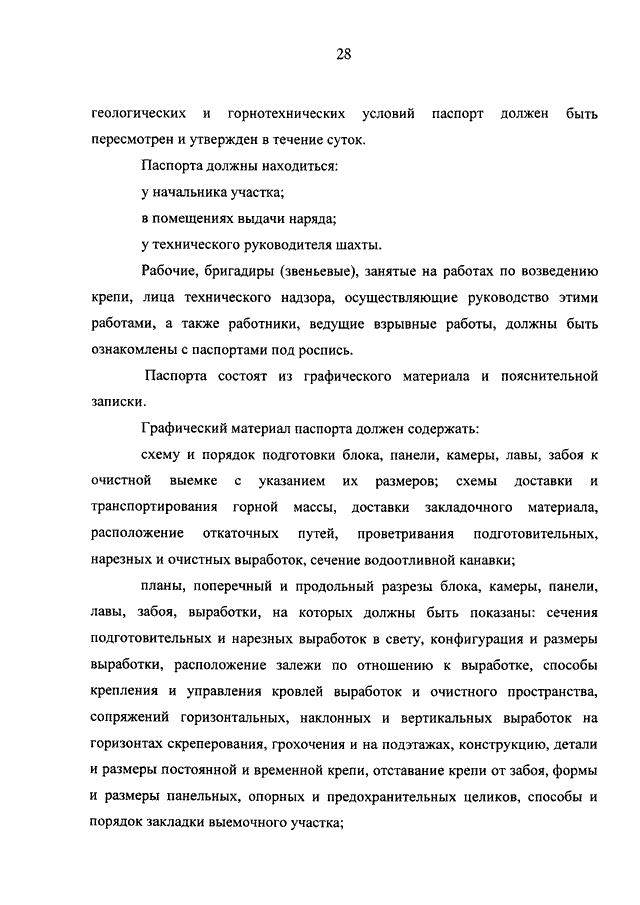 28

геологических и горнотехнических условий паспорт должен быть пересмотрен и утвержден в течение суток.

Паспорта должны находиться:

у начальника участка;

в помещениях выдачи наряда;

у технического руководителя шахты.

Рабочие, бригадиры (звеньевые), занятые на работах по возведению крепи, лица технического надзора, осуществляющие руководство этими работами, а также работники, ведущие взрывные работы, должны быть ознакомлены с паспортами под роспись.

Паспорта состоят из графического материала и пояснительной записки.

Графический материал паспорта должен содержать:

схему и порядок подготовки блока, панели, камеры, лавы, забоя к очистной выемке с указанием их размеров; схемы доставки и транспортирования горной массы, доставки закладочного материала, расположение откаточных путей, проветривания подготовительных, нарезных и очистных выработок, сечение водоотливной канавки;

планы, поперечный и продольный разрезы блока, камеры, панели, лавы, забоя, выработки, на которых должны быть показаны: сечения подготовительных и нарезных выработок в свету, конфигурация и размеры выработки, расположение залежи по отношению к выработке, способы крепления и управления кровлей выработок и очистного пространства, сопряжений горизонтальных, наклонных и вертикальных выработок на горизонтах скреперования, грохочения и на подэтажах, конструкцию, детали и размеры постоянной и временной крепи, отставание крепи от забоя, формы и размеры панельных, опорных и предохранительных целиков, способы и порядок закладки выемочного участка;